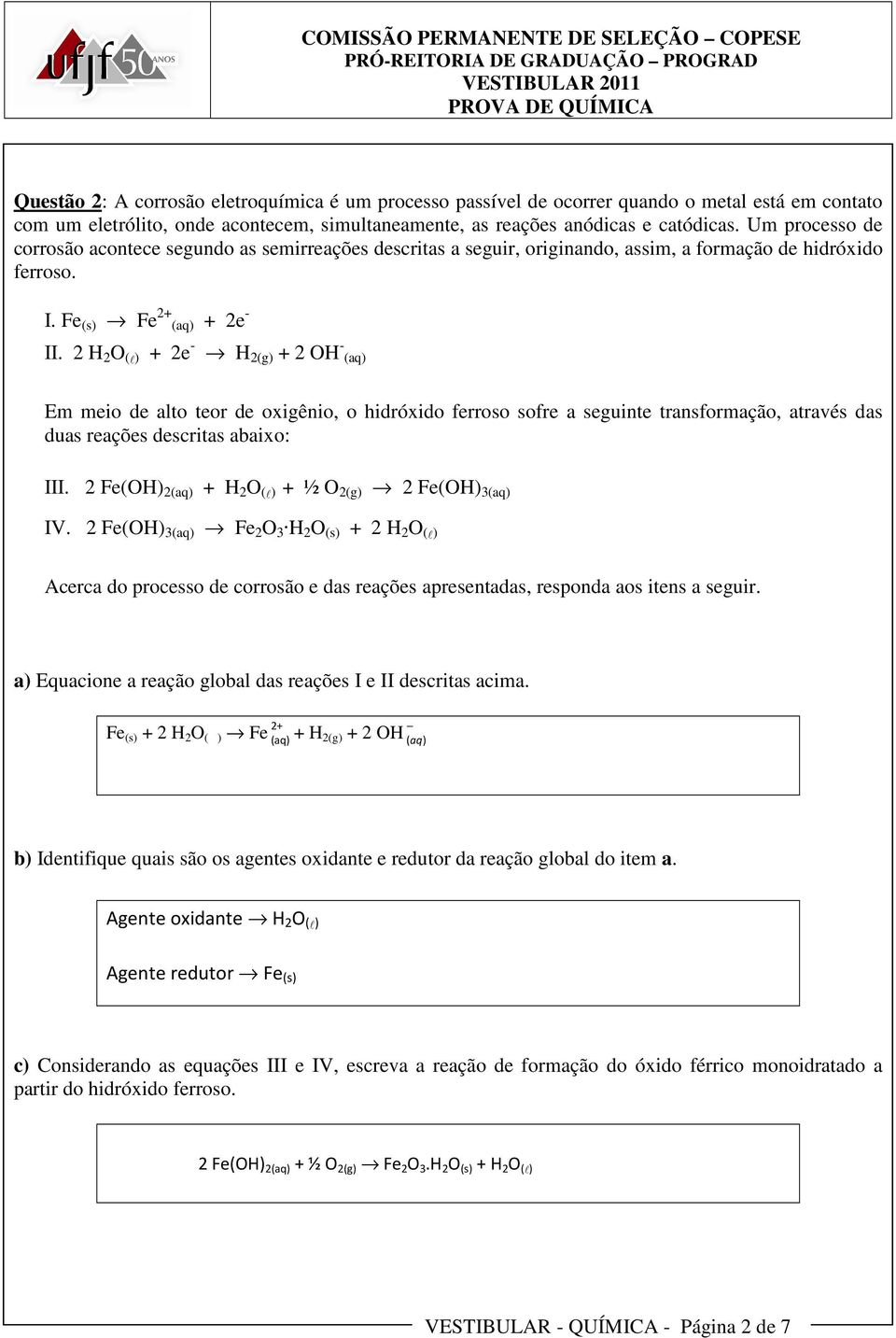 ufjf 50 ANOS

COMISSÃO PERMANENTE DE SELEÇÃO – COPESE
PRÓ-REITORIA DE GRADUAÇÃO – PROGRAD
VESTIBULAR 2011
PROVA DE QUÍMICA

Questão 2: A corrosão eletroquímica é um processo passível de ocorrer quando o metal está em contato com um eletrólito, onde acontecem, simultaneamente, as reações anódicas e catódicas. Um processo de corrosão acontece segundo as semirreações descritas a seguir, originando, assim, a formação de hidróxido ferroso.

I. $Fe_{(s)} \rightarrow Fe^{2+}_{(aq)} + 2e^-$
II. $2\ H_2O_{(\ell)} + 2e^- \rightarrow H_{2(g)} + 2\ OH^-_{(aq)}$

Em meio de alto teor de oxigênio, o hidróxido ferroso sofre a seguinte transformação, através das duas reações descritas abaixo:

III. $2\ Fe(OH)_{2(aq)} + H_2O_{(\ell)} + ½\ O_{2(g)} \rightarrow 2\ Fe(OH)_{3(aq)}$
IV. $2\ Fe(OH)_{3(aq)} \rightarrow Fe_2O_3 \cdot H_2O_{(s)} + 2\ H_2O_{(\ell)}$

Acerca do processo de corrosão e das reações apresentadas, responda aos itens a seguir.

a) Equacione a reação global das reações I e II descritas acima.

$Fe_{(s)} + 2\ H_2O_{(\ )} \rightarrow Fe^{2+}_{(aq)} + H_{2(g)} + 2\ OH^-_{(aq)}$

b) Identifique quais são os agentes oxidante e redutor da reação global do item a.

Agente oxidante $\rightarrow H_2O_{(\ell)}$

Agente redutor $\rightarrow Fe_{(s)}$

c) Considerando as equações III e IV, escreva a reação de formação do óxido férrico monoidratado a partir do hidróxido ferroso.

$2\ Fe(OH)_{2(aq)} + ½\ O_{2(g)} \rightarrow Fe_2O_3.H_2O_{(s)} + H_2O_{(\ell)}$

VESTIBULAR - QUÍMICA - Página 2 de 7